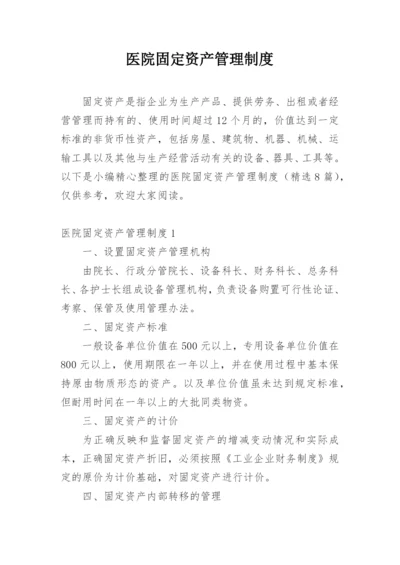 医院固定资产管理制度

固定资产是指企业为生产产品、提供劳务、出租或者经营管理而持有的、使用时间超过12个月的，价值达到一定标准的非货币性资产，包括房屋、建筑物、机器、机械、运输工具以及其他与生产经营活动有关的设备、器具、工具等。以下是小编精心整理的医院固定资产管理制度（精选8篇），仅供参考，欢迎大家阅读。

医院固定资产管理制度1

一、设置固定资产管理机构

由院长、行政分管院长、设备科长、财务科长、总务科长、各护士长组成设备管理机构，负责设备购置可行性论证、考察、保管及使用管理办法。

二、固定资产标准

一般设备单位价值在500元以上，专用设备单位价值在800元以上，使用期限在一年以上，并在使用过程中基本保持原由物质形态的资产。以及单位价值虽未达到规定标准，但耐用时间在一年以上的大批同类物资。

三、固定资产的计价

为正确反映和监督固定资产的增减变动情况和实际成本，正确固定资产折旧，必须按照《工业企业财务制度》规定的原价为计价基础，对固定资产进行计价。

四、固定资产内部转移的管理